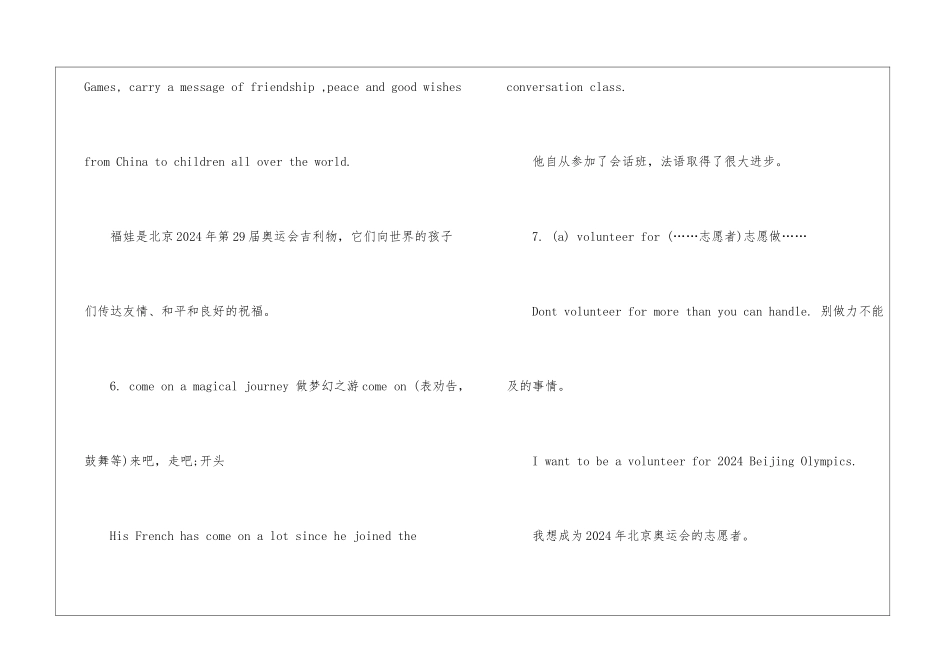 Games, carry a message of friendship ,peace and good wishes from China to children all over the world.

福娃是北京2024年第29届奥运会吉利物，它们向世界的孩子们传达友情、和平和良好的祝福。

6. come on a magical journey 做梦幻之游come on (表劝告，鼓舞等)来吧，走吧;开头

His French has come on a lot since he joined the conversation class.

他自从参加了会话班，法语取得了很大进步。

7. (a) volunteer for (……志愿者)志愿做……

Dont volunteer for more than you can handle. 别做力不能及的事情。

I want to be a volunteer for 2024 Beijing Olympics.

我想成为2024年北京奥运会的志愿者。